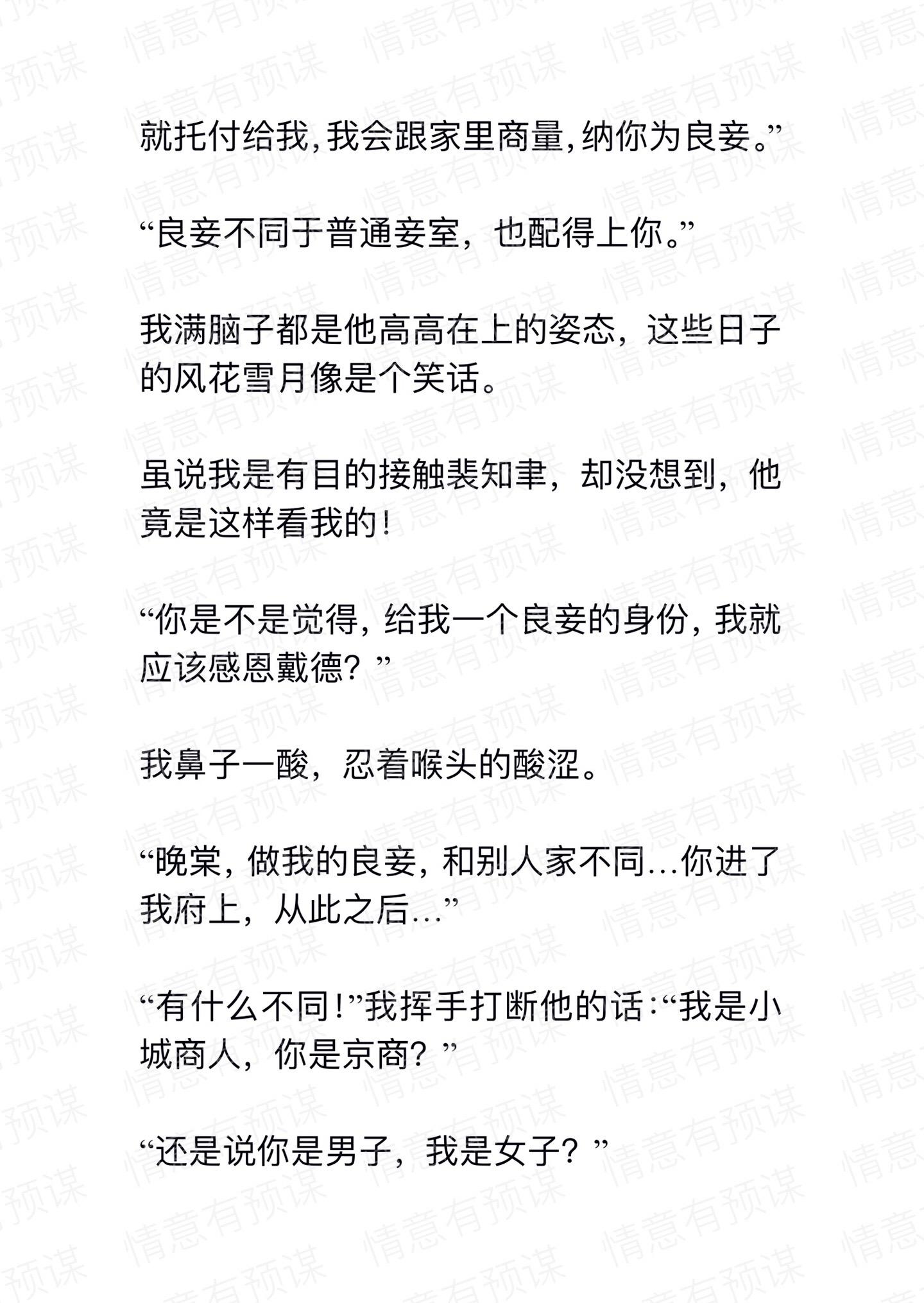 就托付给我，我会跟家里商量，纳你为良妾。”

“良妾不同于普通妾室，也配得上你。”

我满脑子都是他高高在上的姿态，这些日子的风花雪月像是个笑话。

虽说我是有目的接触裴知聿，却没想到，他竟是这样看我的！

“你是不是觉得，给我一个良妾的身份，我就应该感恩戴德？”

我鼻子一酸，忍着喉头的酸涩。

“晚棠，做我的良妾，和别人家不同…你进了我府上，从此之后…”

“有什么不同！”我挥手打断他的话：“我是小城商人，你是京商？”

“还是说你是男子，我是女子？”

情意有预谋